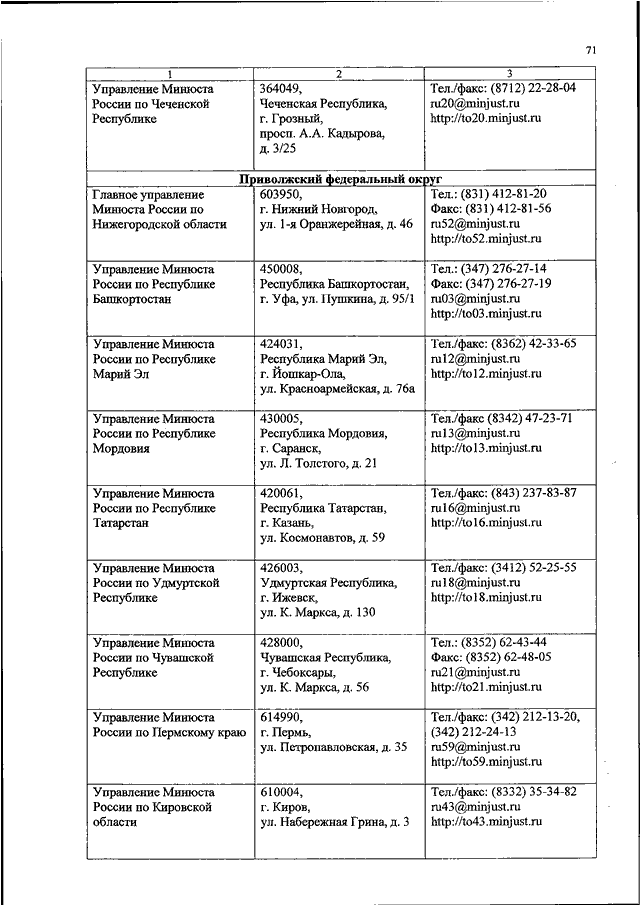 71

| 1 | 2 | 3 |
|---|---|---|
| Управление Минюста России по Чеченской Республике | 364049, Чеченская Республика, г. Грозный, просп. А.А. Кадырова, д. 3/25 | Тел./факс: (8712) 22-28-04 ru20@minjust.ru http://to20.minjust.ru |
| **Приволжский федеральный округ** | | |
| Главное управление Минюста России по Нижегородской области | 603950, г. Нижний Новгород, ул. 1-я Оранжерейная, д. 46 | Тел.: (831) 412-81-20 Факс: (831) 412-81-56 ru52@minjust.ru http://to52.minjust.ru |
| Управление Минюста России по Республике Башкортостан | 450008, Республика Башкортостан, г. Уфа, ул. Пушкина, д. 95/1 | Тел.: (347) 276-27-14 Факс: (347) 276-27-19 ru03@minjust.ru http://to03.minjust.ru |
| Управление Минюста России по Республике Марий Эл | 424031, Республика Марий Эл, г. Йошкар-Ола, ул. Красноармейская, д. 76а | Тел./факс: (8362) 42-33-65 ru12@minjust.ru http://to12.minjust.ru |
| Управление Минюста России по Республике Мордовия | 430005, Республика Мордовия, г. Саранск, ул. Л. Толстого, д. 21 | Тел./факс (8342) 47-23-71 ru13@minjust.ru http://to13.minjust.ru |
| Управление Минюста России по Республике Татарстан | 420061, Республика Татарстан, г. Казань, ул. Космонавтов, д. 59 | Тел./факс: (843) 237-83-87 ru16@minjust.ru http://to16.minjust.ru |
| Управление Минюста России по Удмуртской Республике | 426003, Удмуртская Республика, г. Ижевск, ул. К. Маркса, д. 130 | Тел./факс: (3412) 52-25-55 ru18@minjust.ru http://to18.minjust.ru |
| Управление Минюста России по Чувашской Республике | 428000, Чувашская Республика, г. Чебоксары, ул. К. Маркса, д. 56 | Тел.: (8352) 62-43-44 Факс: (8352) 62-48-05 ru21@minjust.ru http://to21.minjust.ru |
| Управление Минюста России по Пермскому краю | 614990, г. Пермь, ул. Петропавловская, д. 35 | Тел./факс: (342) 212-13-20, (342) 212-24-13 ru59@minjust.ru http://to59.minjust.ru |
| Управление Минюста России по Кировской области | 610004, г. Киров, ул. Набережная Грина, д. 3 | Тел./факс: (8332) 35-34-82 ru43@minjust.ru http://to43.minjust.ru |